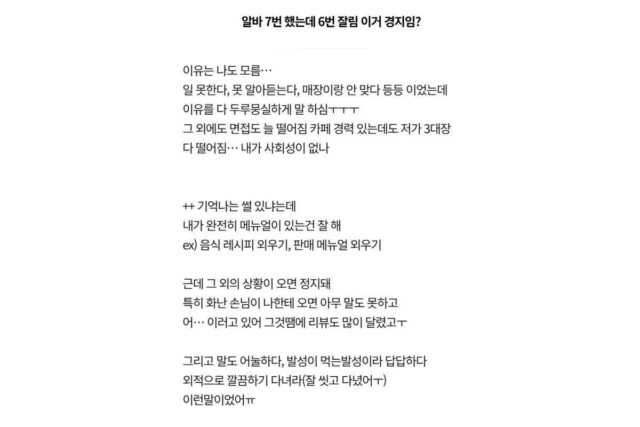 알바 7번 했는데 6번 잘림 이거 경지임?

이유는 나도 모름…
일 못한다, 못 알아듣는다, 매장이랑 안 맞다 등등 이었는데
이유를 다 두루뭉실하게 말 하심ㅜㅜㅜ
그 외에도 면접도 늘 떨어짐 카페 경력 있는데도 저가 3대장
다 떨어짐… 내가 사회성이 없나

++ 기억나는 썰 있냐는데
내가 완전히 메뉴얼이 있는건 잘 해
ex) 음식 레시피 외우기, 판매 메뉴얼 외우기

근데 그 외의 상황이 오면 정지돼
특히 화난 손님이 나한테 오면 아무 말도 못하고
어… 이러고 있어 그것땜에 리뷰도 많이 달렸고ㅜ

그리고 말도 어눌하다, 발성이 먹는발성이라 답답하다
외적으로 깔끔하기 다녀라(잘 씻고 다녔어ㅜ)
이런말이었어ㅠ